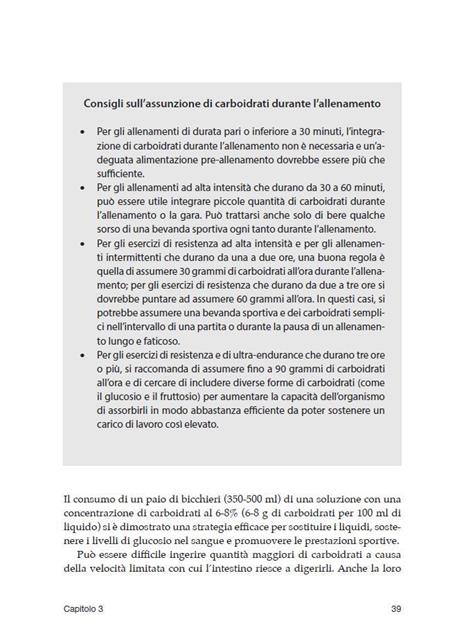 Consigli sull'assunzione di carboidrati durante l'allenamento

• Per gli allenamenti di durata pari o inferiore a 30 minuti, l'integrazione di carboidrati durante l'allenamento non è necessaria e un'adeguata alimentazione pre-allenamento dovrebbe essere più che sufficiente.
• Per gli allenamenti ad alta intensità che durano da 30 a 60 minuti, può essere utile integrare piccole quantità di carboidrati durante l'allenamento o la gara. Può trattarsi anche solo di bere qualche sorso di una bevanda sportiva ogni tanto durante l'allenamento.
• Per gli esercizi di resistenza ad alta intensità e per gli allenamenti intermittenti che durano da una a due ore, una buona regola è quella di assumere 30 grammi di carboidrati all'ora durante l'allenamento; per gli esercizi di resistenza che durano da due a tre ore si dovrebbe puntare ad assumere 60 grammi all'ora. In questi casi, si potrebbe assumere una bevanda sportiva e dei carboidrati semplici nell'intervallo di una partita o durante la pausa di un allenamento lungo e faticoso.
• Per gli esercizi di resistenza e di ultra-endurance che durano tre ore o più, si raccomanda di assumere fino a 90 grammi di carboidrati all'ora e di cercare di includere diverse forme di carboidrati (come il glucosio e il fruttosio) per aumentare la capacità dell'organismo di assorbirli in modo abbastanza efficiente da poter sostenere un carico di lavoro così elevato.

Il consumo di un paio di bicchieri (350-500 ml) di una soluzione con una concentrazione di carboidrati al 6-8% (6-8 g di carboidrati per 100 ml di liquido) si è dimostrato una strategia efficace per sostituire i liquidi, sostenere i livelli di glucosio nel sangue e promuovere le prestazioni sportive.
Può essere difficile ingerire quantità maggiori di carboidrati a causa della velocità limitata con cui l'intestino riesce a digerirli. Anche la loro

Capitolo 3 39